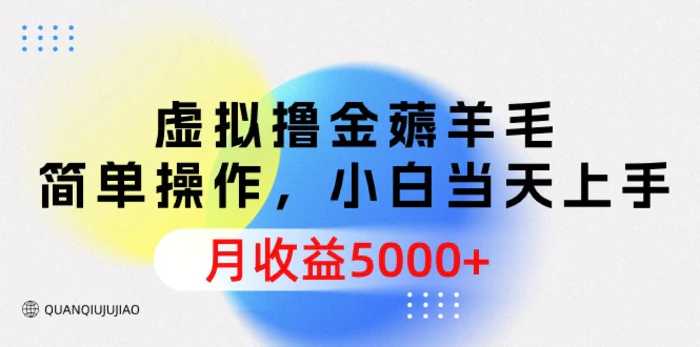 虚拟撸金薅羊毛
简单操作，小白当天上手

月收益5000+

QUANQIUJUJIAO